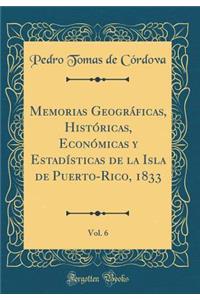 Pedro Tomas de Córdova

Memorias Geográficas, Históricas, Económicas y Estadísticas de la Isla de Puerto-Rico, 1833

Vol. 6

Forgotten Books